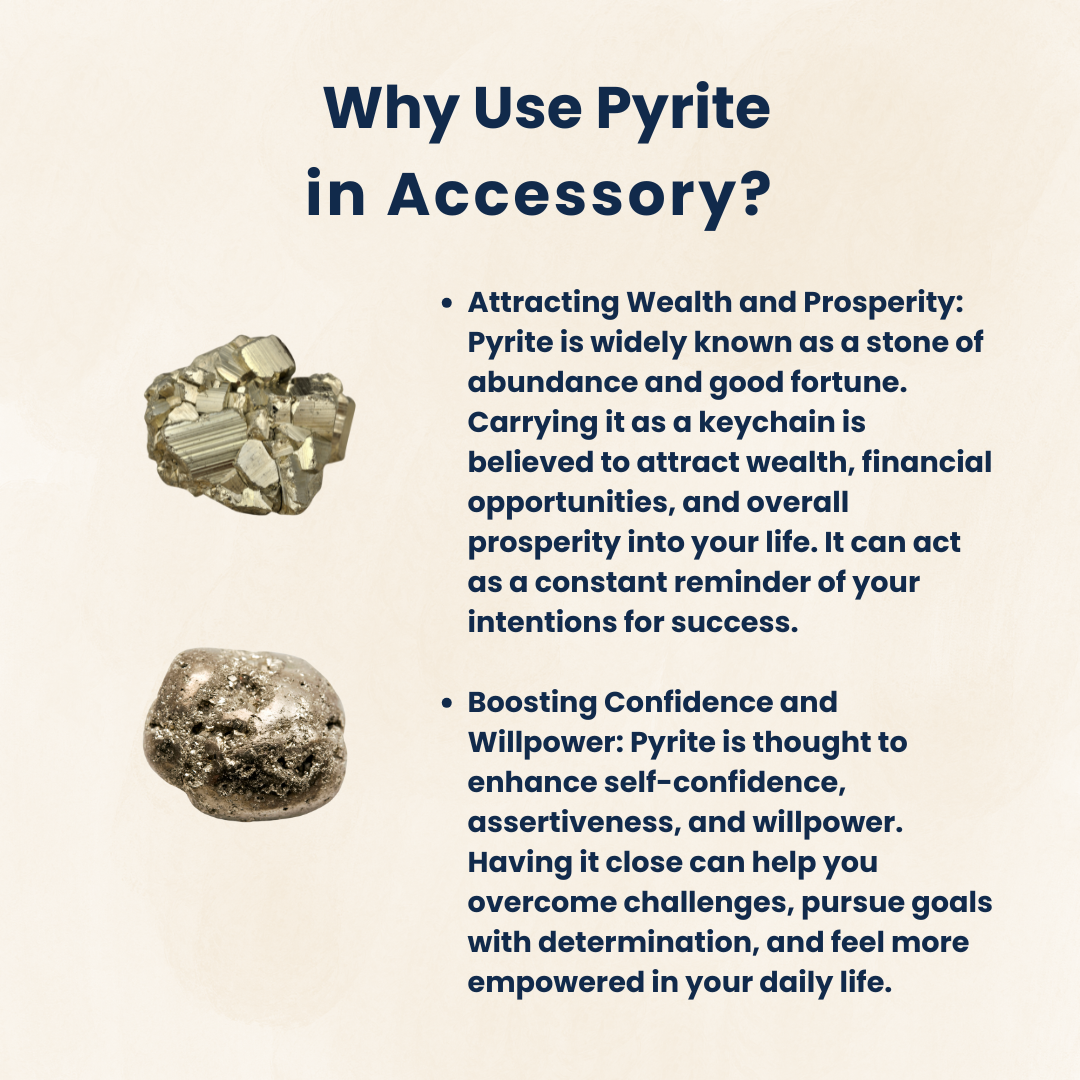 Why Use Pyrite
in Accessory?

• Attracting Wealth and Prosperity: Pyrite is widely known as a stone of abundance and good fortune. Carrying it as a keychain is believed to attract wealth, financial opportunities, and overall prosperity into your life. It can act as a constant reminder of your intentions for success.

• Boosting Confidence and Willpower: Pyrite is thought to enhance self-confidence, assertiveness, and willpower. Having it close can help you overcome challenges, pursue goals with determination, and feel more empowered in your daily life.